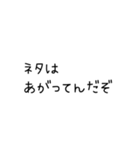 ネタは
あがってんだぞ